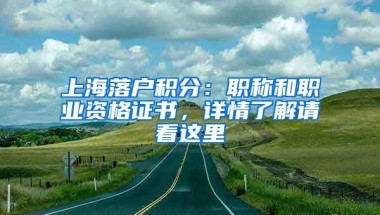 上海落户积分：职称和职业资格证书，详情了解请看这里